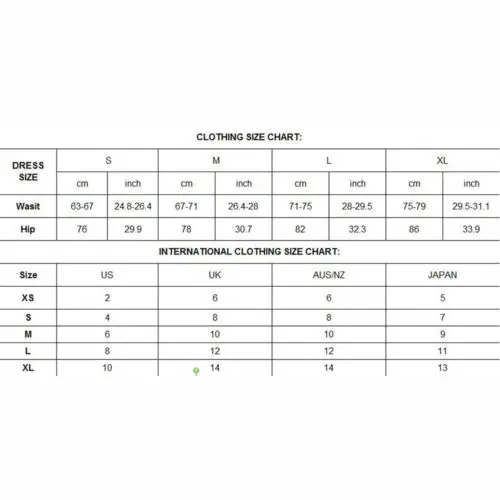 CLOTHING SIZE CHART:

| DRESS SIZE | S | | M | | L | | XL | |
|---|---|---|---|---|---|---|---|---|
| | cm | inch | cm | inch | cm | inch | cm | inch |
| Wasit | 63-67 | 24.8-26.4 | 67-71 | 26.4-28 | 71-75 | 28-29.5 | 75-79 | 29.5-31.1 |
| Hip | 76 | 29.9 | 78 | 30.7 | 82 | 32.3 | 86 | 33.9 |

INTERNATIONAL CLOTHING SIZE CHART:

| Size | US | UK | AUS/NZ | JAPAN |
|---|---|---|---|---|
| XS | 2 | 6 | 6 | 5 |
| S | 4 | 8 | 8 | 7 |
| M | 6 | 10 | 10 | 9 |
| L | 8 | 12 | 12 | 11 |
| XL | 10 | 14 | 14 | 13 |